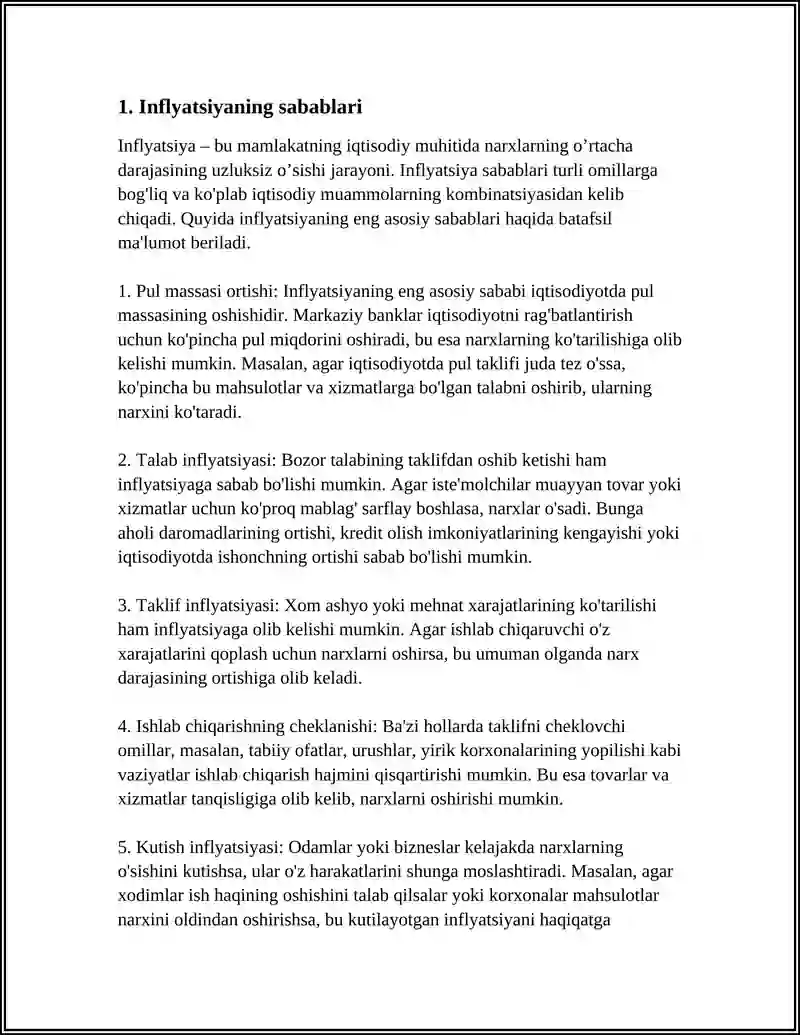 1. Inflyatsiyaning sabablari

Inflyatsiya – bu mamlakatning iqtisodiy muhitida narxlarning o'rtacha darajasining uzluksiz o'sishi jarayoni. Inflyatsiya sabablari turli omillarga bog'liq va ko'plab iqtisodiy muammolarning kombinatsiyasidan kelib chiqadi. Quyida inflyatsiyaning eng asosiy sabablari haqida batafsil ma'lumot beriladi.

1. Pul massasi ortishi: Inflyatsiyaning eng asosiy sababi iqtisodiyotda pul massasining oshishidir. Markaziy banklar iqtisodiyotni rag'batlantirish uchun ko'pincha pul miqdorini oshiradi, bu esa narxlarning ko'tarilishiga olib kelishi mumkin. Masalan, agar iqtisodiyotda pul taklifi juda tez o'ssa, ko'pincha bu mahsulotlar va xizmatlarga bo'lgan talabni oshirib, ularning narxini ko'taradi.

2. Talab inflyatsiyasi: Bozor talabining taklifdan oshib ketishi ham inflyatsiyaga sabab bo'lishi mumkin. Agar iste'molchilar muayyan tovar yoki xizmatlar uchun ko'proq mablag' sarflay boshlasa, narxlar o'sadi. Bunga aholi daromadlarining ortishi, kredit olish imkoniyatlarining kengayishi yoki iqtisodiyotda ishonchning ortishi sabab bo'lishi mumkin.

3. Taklif inflyatsiyasi: Xom ashyo yoki mehnat xarajatlarining ko'tarilishi ham inflyatsiyaga olib kelishi mumkin. Agar ishlab chiqaruvchi o'z xarajatlarini qoplash uchun narxlarni oshirsa, bu umuman olganda narx darajasining ortishiga olib keladi.

4. Ishlab chiqarishning cheklanishi: Ba'zi hollarda taklifni cheklovchi omillar, masalan, tabiiy ofatlar, urushlar, yirik korxonalarining yopilishi kabi vaziyatlar ishlab chiqarish hajmini qisqartirishi mumkin. Bu esa tovarlar va xizmatlar tanqisligiga olib kelib, narxlarni oshirishi mumkin.

5. Kutish inflyatsiyasi: Odamlar yoki bizneslar kelajakda narxlarning o'sishini kutishsa, ular o'z harakatlarini shunga moslashtiradi. Masalan, agar xodimlar ish haqining oshishini talab qilsalar yoki korxonalar mahsulotlar narxini oldindan oshirishsa, bu kutilayotgan inflyatsiyani haqiqatga